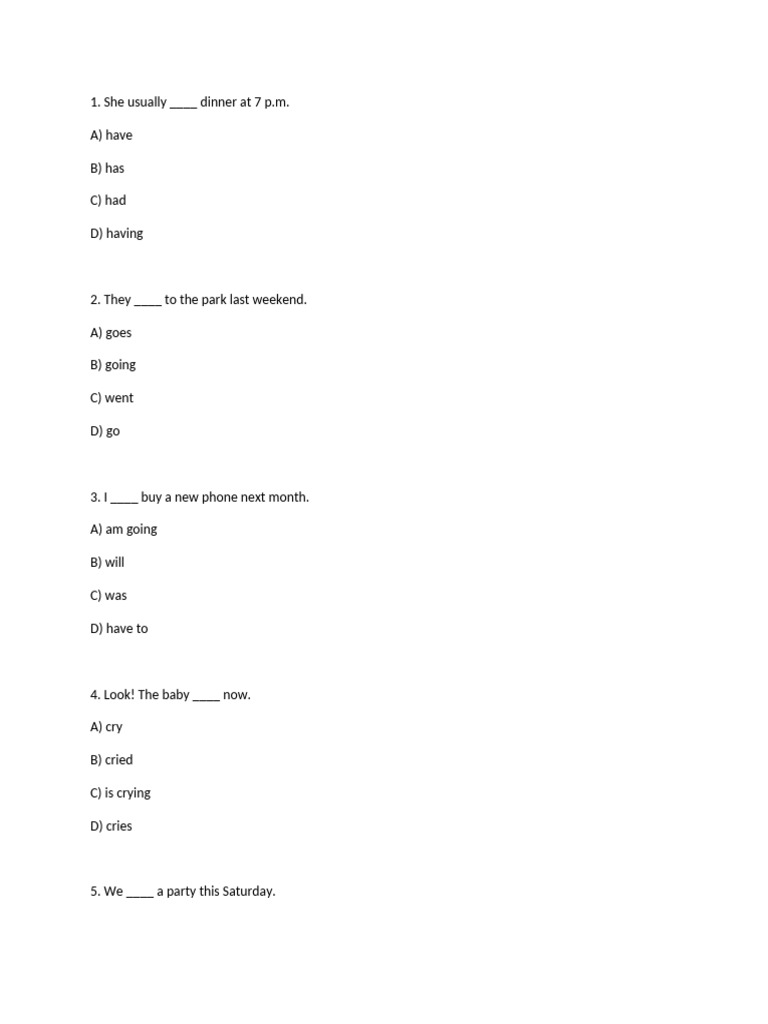 1. She usually ____ dinner at 7 p.m.

A) have

B) has

C) had

D) having

2. They ____ to the park last weekend.

A) goes

B) going

C) went

D) go

3. I ____ buy a new phone next month.

A) am going

B) will

C) was

D) have to

4. Look! The baby ____ now.

A) cry

B) cried

C) is crying

D) cries

5. We ____ a party this Saturday.